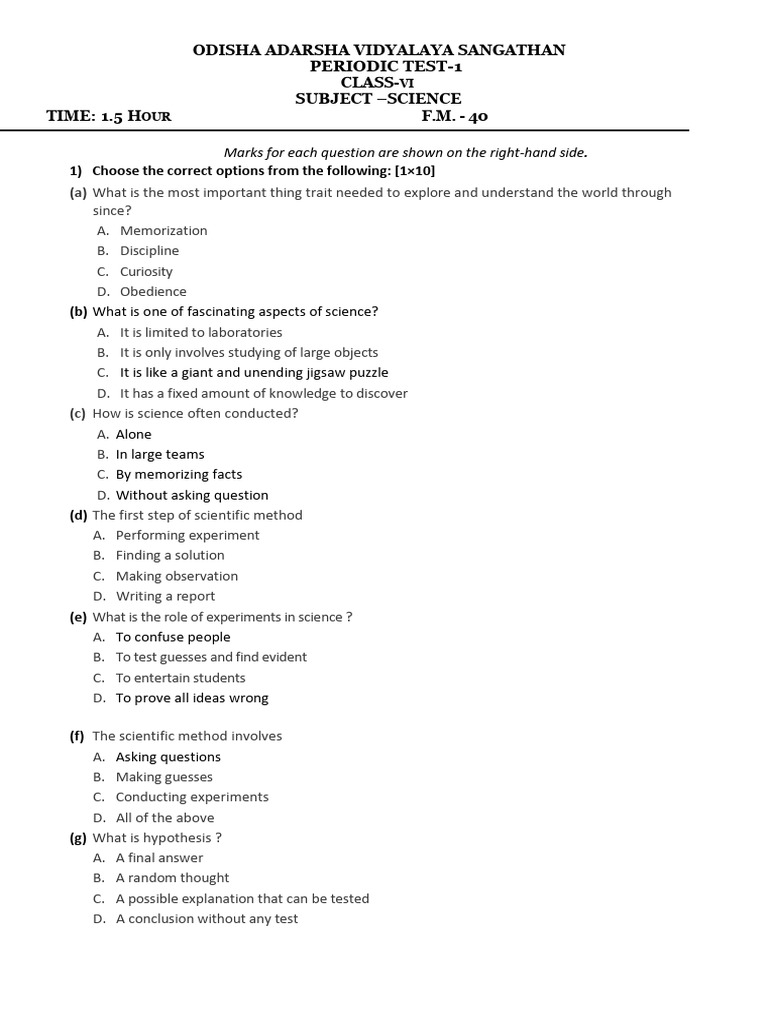 ODISHA ADARSHA VIDYALAYA SANGATHAN
PERIODIC TEST-1
CLASS-VI
SUBJECT –SCIENCE

TIME: 1.5 HOUR F.M. - 40

Marks for each question are shown on the right-hand side.

1) Choose the correct options from the following: [1×10]

(a) What is the most important thing trait needed to explore and understand the world through since?
A. Memorization
B. Discipline
C. Curiosity
D. Obedience

(b) What is one of fascinating aspects of science?
A. It is limited to laboratories
B. It is only involves studying of large objects
C. It is like a giant and unending jigsaw puzzle
D. It has a fixed amount of knowledge to discover

(c) How is science often conducted?
A. Alone
B. In large teams
C. By memorizing facts
D. Without asking question

(d) The first step of scientific method
A. Performing experiment
B. Finding a solution
C. Making observation
D. Writing a report

(e) What is the role of experiments in science ?
A. To confuse people
B. To test guesses and find evident
C. To entertain students
D. To prove all ideas wrong

(f) The scientific method involves
A. Asking questions
B. Making guesses
C. Conducting experiments
D. All of the above

(g) What is hypothesis ?
A. A final answer
B. A random thought
C. A possible explanation that can be tested
D. A conclusion without any test